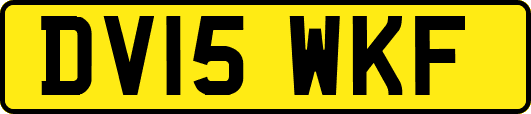 DV15 WKF